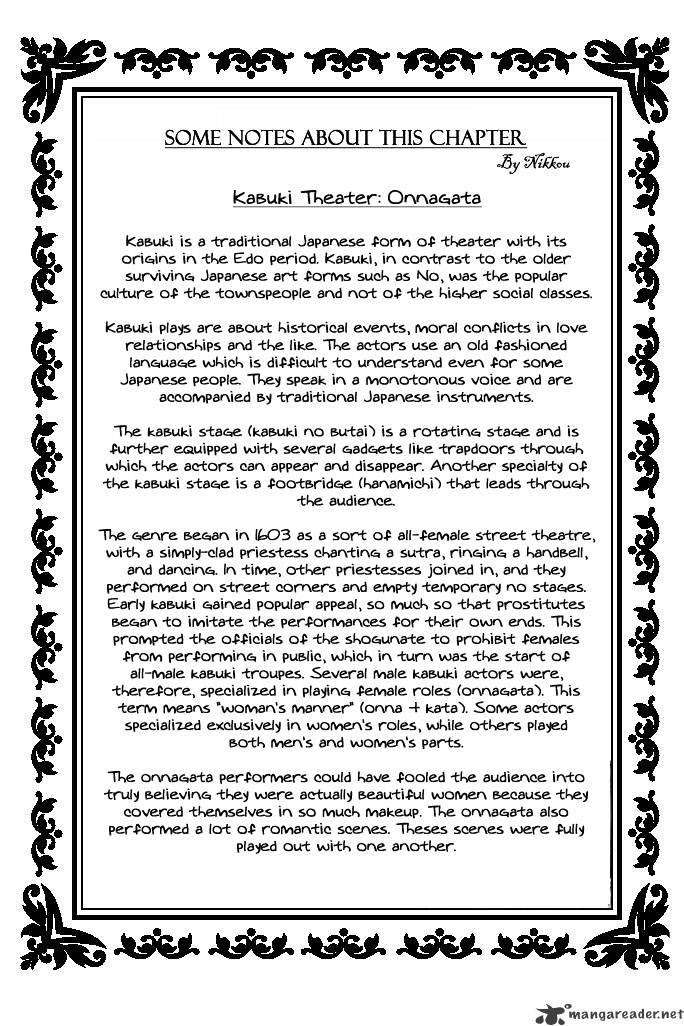 SOME NOTES ABOUT THIS CHAPTER
By Nikkou

Kabuki Theater: Onnagata

Kabuki is a traditional Japanese form of theater with its origins in the Edo period. Kabuki, in contrast to the older surviving Japanese art forms such as No, was the popular culture of the townspeople and not of the higher social classes.

Kabuki plays are about historical events, moral conflicts in love relationships and the like. The actors use an old fashioned language which is difficult to understand even for some Japanese people. They speak in a monotonous voice and are accompanied by traditional Japanese instruments.

The kabuki stage (kabuki no butai) is a rotating stage and is further equipped with several gadgets like trapdoors through which the actors can appear and disappear. Another specialty of the kabuki stage is a footbridge (hanamichi) that leads through the audience.

The genre began in 1603 as a sort of all-female street theatre, with a simply-clad priestess chanting a sutra, ringing a handbell, and dancing. In time, other priestesses joined in, and they performed on street corners and empty temporary no stages. Early kabuki gained popular appeal, so much so that prostitutes began to imitate the performances for their own ends. This prompted the officials of the shogunate to prohibit females from performing in public, which in turn was the start of all-male kabuki troupes. Several male kabuki actors were, therefore, specialized in playing female roles (onnagata). This term means "woman's manner" (onna + kata). Some actors specialized exclusively in women's roles, while others played both men's and women's parts.

The onnagata performers could have fooled the audience into truly believing they were actually beautiful women because they covered themselves in so much makeup. The onnagata also performed a lot of romantic scenes. Theses scenes were fully played out with one another.

mangareader.net